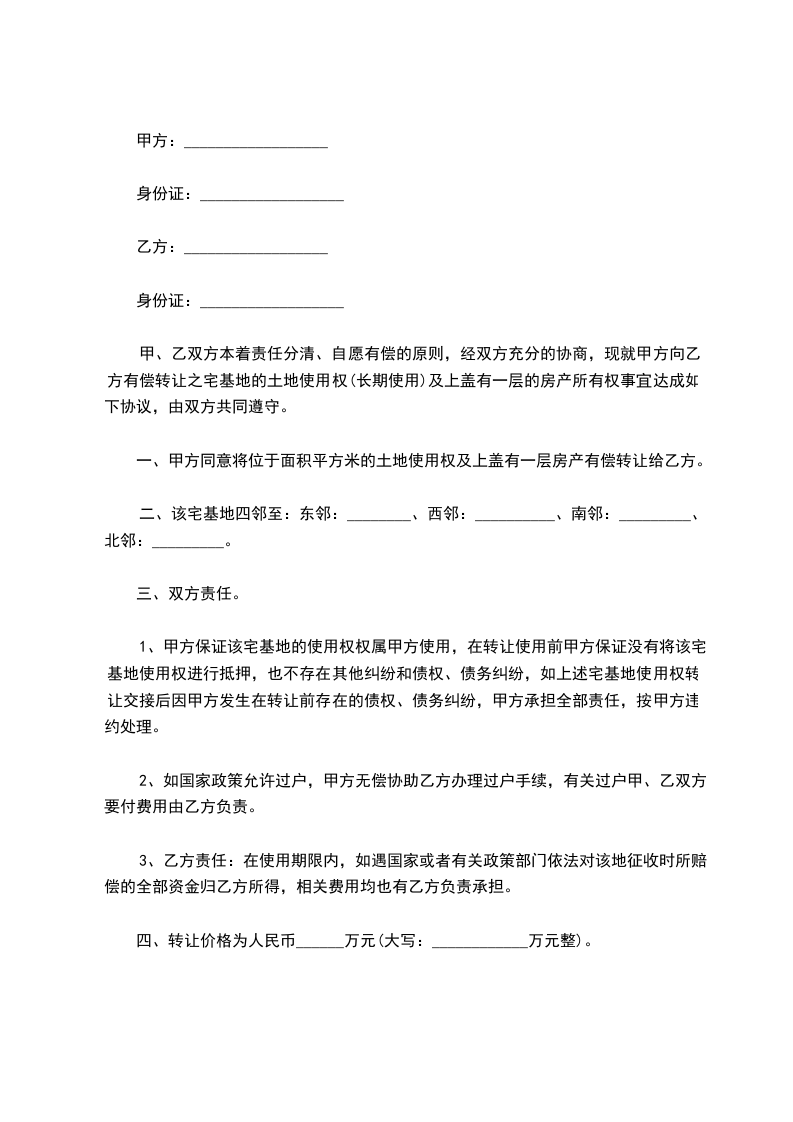 甲方：__________________

身份证：__________________

乙方：__________________

身份证：__________________

甲、乙双方本着责任分清、自愿有偿的原则，经双方充分的协商，现就甲方向乙方有偿转让之宅基地的土地使用权(长期使用)及上盖有一层的房产所有权事宜达成如下协议，由双方共同遵守。

一、甲方同意将位于面积平方米的土地使用权及上盖有一层房产有偿转让给乙方。

二、该宅基地四邻至：东邻：________、西邻：__________、南邻：_________、北邻：_________。

三、双方责任。

1、甲方保证该宅基地的使用权权属甲方使用，在转让使用前甲方保证没有将该宅基地使用权进行抵押，也不存在其他纠纷和债权、债务纠纷，如上述宅基地使用权转让交接后因甲方发生在转让前存在的债权、债务纠纷，甲方承担全部责任，按甲方违约处理。

2、如国家政策允许过户，甲方无偿协助乙方办理过户手续，有关过户甲、乙双方要付费用由乙方负责。

3、乙方责任：在使用期限内，如遇国家或者有关政策部门依法对该地征收时所赔偿的全部资金归乙方所得，相关费用均也有乙方负责承担。

四、转让价格为人民币______万元(大写：____________万元整)。